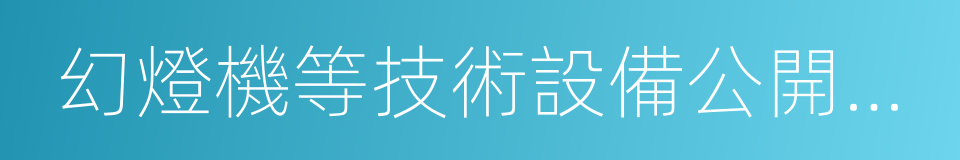 幻燈機等技術設備公開...